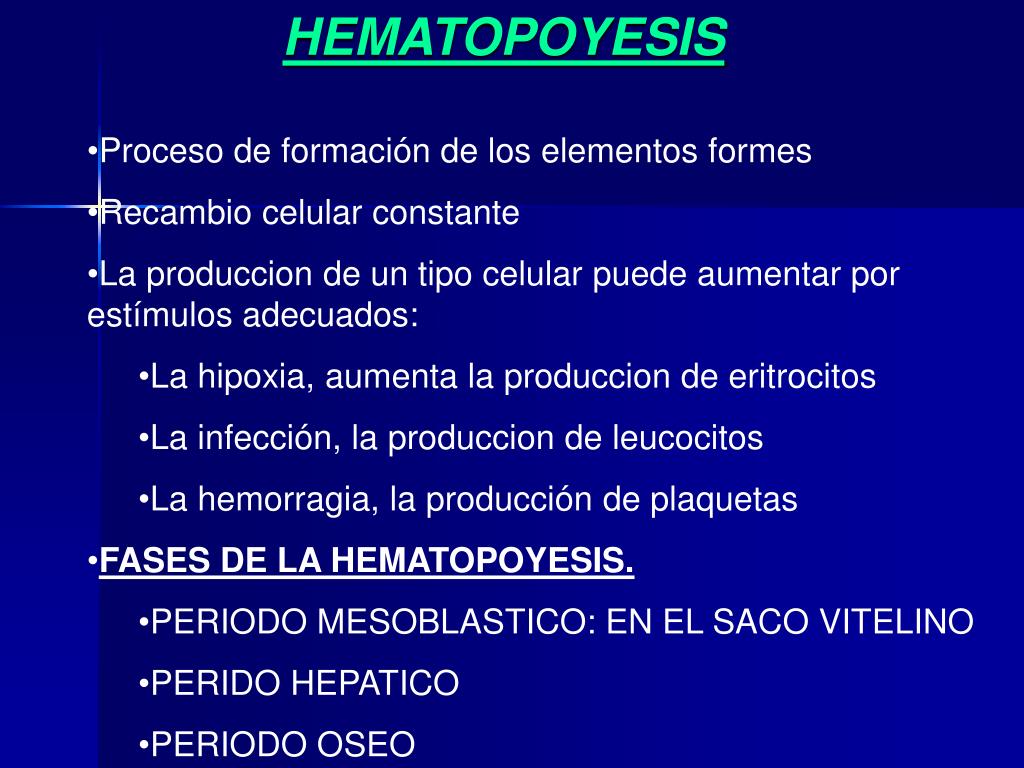 HEMATOPOYESIS

•Proceso de formación de los elementos formes

•Recambio celular constante

•La produccion de un tipo celular puede aumentar por estímulos adecuados:

•La hipoxia, aumenta la produccion de eritrocitos

•La infección, la produccion de leucocitos

•La hemorragia, la producción de plaquetas

•FASES DE LA HEMATOPOYESIS.

•PERIODO MESOBLASTICO: EN EL SACO VITELINO

•PERIDO HEPATICO

•PERIODO OSEO